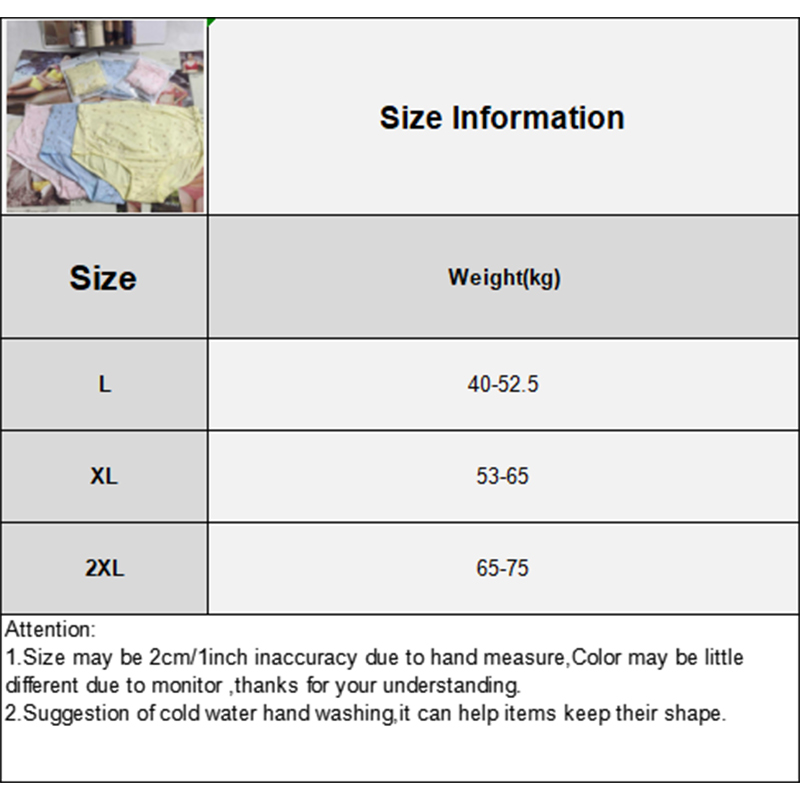 Size Information

| Size | Weight(kg) |
|---|---|
| L | 40-52.5 |
| XL | 53-65 |
| 2XL | 65-75 |

Attention:
1.Size may be 2cm/1inch inaccuracy due to hand measure,Color may be little different due to monitor ,thanks for your understanding.
2.Suggestion of cold water hand washing,it can help items keep their shape.